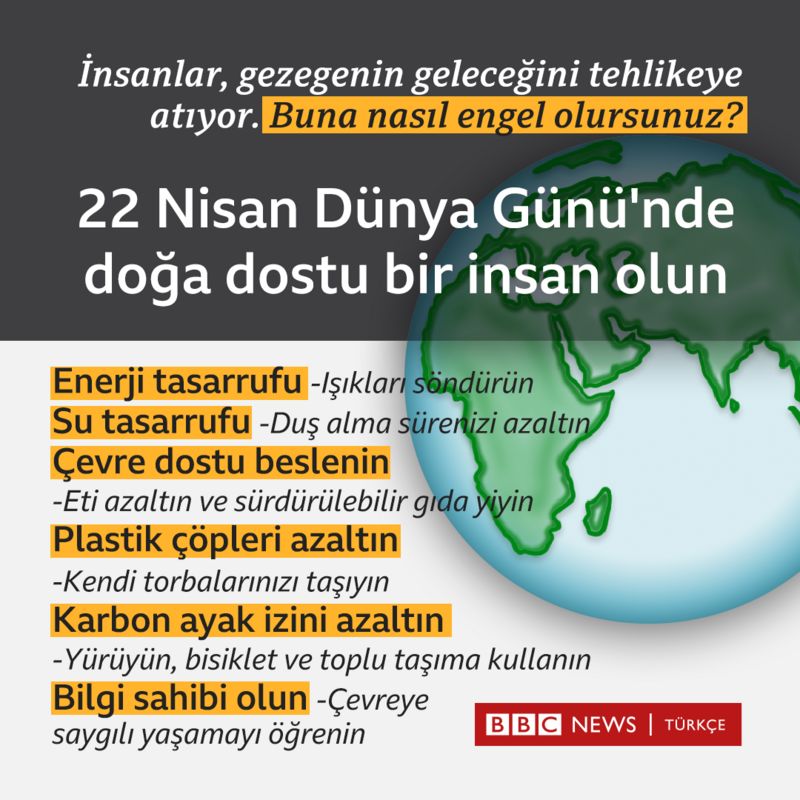 İnsanlar, gezegenin geleceğini tehlikeye atıyor. Buna nasıl engel olursunuz?

22 Nisan Dünya Günü'nde doğa dostu bir insan olun

Enerji tasarrufu -Işıkları söndürün
Su tasarrufu -Duş alma sürenizi azaltın
Çevre dostu beslenin
-Eti azaltın ve sürdürülebilir gıda yiyin
Plastik çöpleri azaltın
-Kendi torbalarınızı taşıyın
Karbon ayak izini azaltın
-Yürüyün, bisiklet ve toplu taşıma kullanın
Bilgi sahibi olun -Çevreye saygılı yaşamayı öğrenin

BBC NEWS | TÜRKÇE